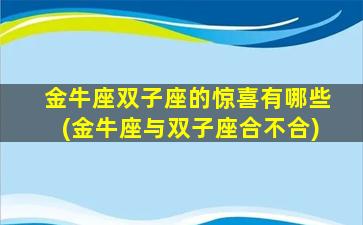 金牛座双子座的惊喜有哪些
(金牛座与双子座合不合)